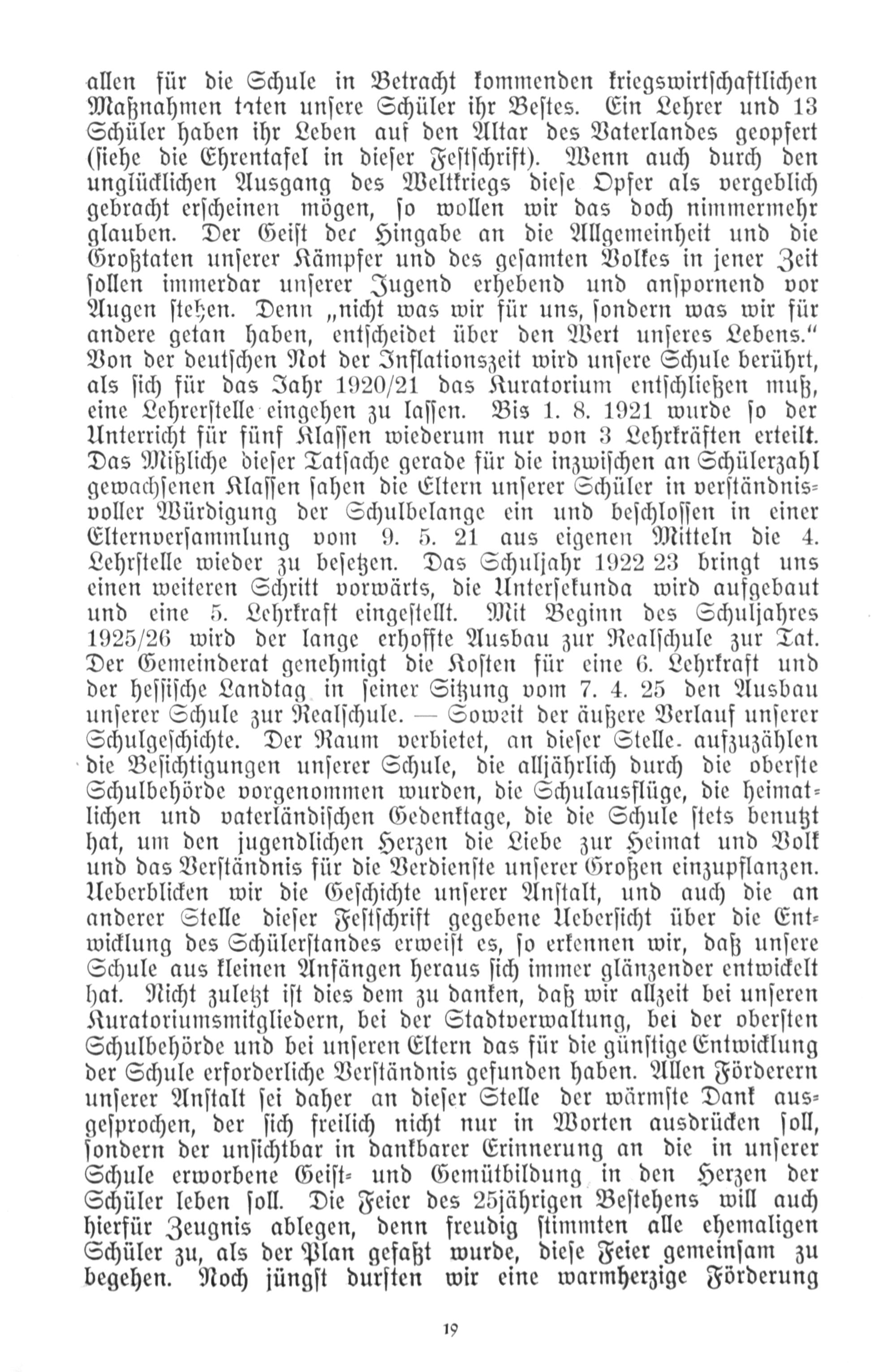 allen für die Schule in Betracht kommenden kriegswirtschaftlichen Maßnahmen taten unsere Schüler ihr Bestes. Ein Lehrer und 13 Schüler haben ihr Leben auf den Altar des Vaterlandes geopfert (siehe die Ehrentafel in dieser Festschrift). Wenn auch durch den unglücklichen Ausgang des Weltkriegs diese Opfer als vergeblich gebracht erscheinen mögen, so wollen wir das doch nimmermehr glauben. Der Geist der Hingabe an die Allgemeinheit und die Großtaten unserer Kämpfer und des gesamten Volkes in jener Zeit sollen immerdar unserer Jugend erhebend und anspornend vor Augen stehen. Denn „nicht was wir für uns, sondern was wir für andere getan haben, entscheidet über den Wert unseres Lebens.“ Von der deutschen Not der Inflationszeit wird unsere Schule berührt, als sich für das Jahr 1920/21 das Kuratorium entschließen muß, eine Lehrerstelle eingehen zu lassen. Bis 1. 8. 1921 wurde so der Unterricht für fünf Klassen wiederum nur von 3 Lehrkräften erteilt. Das Mißliche dieser Tatsache gerade für die inzwischen an Schülerzahl gewachsenen Klassen sahen die Eltern unserer Schüler in verständnisvoller Würdigung der Schulbelange ein und beschlossen in einer Elternversammlung vom 9. 5. 21 aus eigenen Mitteln die 4. Lehrstelle wieder zu besetzen. Das Schuljahr 1922 23 bringt uns einen weiteren Schritt vorwärts, die Untersekunda wird aufgebaut und eine 5. Lehrkraft eingestellt. Mit Beginn des Schuljahres 1925/26 wird der lange erhoffte Ausbau zur Realschule zur Tat. Der Gemeinderat genehmigt die Kosten für eine 6. Lehrkraft und der hessische Landtag in seiner Sitzung vom 7. 4. 25 den Ausbau unserer Schule zur Realschule. — Soweit der äußere Verlauf unserer Schulgeschichte. Der Raum verbietet, an dieser Stelle aufzuzählen die Besichtigungen unserer Schule, die alljährlich durch die oberste Schulbehörde vorgenommen wurden, die Schulausflüge, die heimatlichen und vaterländischen Gedenktage, die die Schule stets benutzt hat, um den jugendlichen Herzen die Liebe zur Heimat und Volk und das Verständnis für die Verdienste unserer Großen einzupflanzen. Ueberblicken wir die Geschichte unserer Anstalt, und auch die an anderer Stelle dieser Festschrift gegebene Uebersicht über die Entwicklung des Schülerstandes erweist es, so erkennen wir, daß unsere Schule aus kleinen Anfängen heraus sich immer glänzender entwickelt hat. Nicht zuletzt ist dies dem zu danken, daß wir allzeit bei unseren Kuratoriumsmitgliedern, bei der Stadtverwaltung, bei der obersten Schulbehörde und bei unseren Eltern das für die günstige Entwicklung der Schule erforderliche Verständnis gefunden haben. Allen Förderern unserer Anstalt sei daher an dieser Stelle der wärmste Dank ausgesprochen, der sich freilich nicht nur in Worten ausdrücken soll, sondern der unsichtbar in dankbarer Erinnerung an die in unserer Schule erworbene Geist- und Gemütbildung in den Herzen der Schüler leben soll. Die Feier des 25jährigen Bestehens will auch hierfür Zeugnis ablegen, denn freudig stimmten alle ehemaligen Schüler zu, als der Plan gefaßt wurde, diese Feier gemeinsam zu begehen. Noch jüngst durften wir eine warmherzige Förderung

19